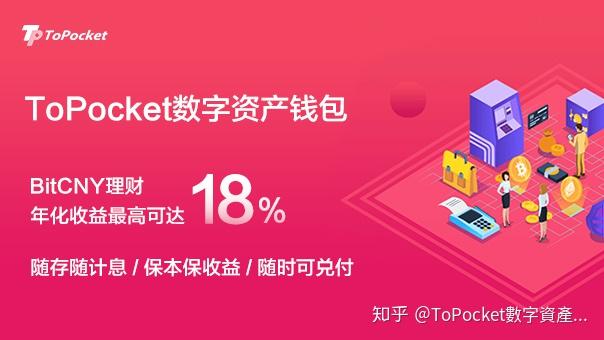 ToPocket

ToPocket数字资产钱包

BitCNY理财
年化收益最高可达 18%

随存随计息 / 保本保收益 / 随时可兑付

知乎 @ToPocket数字資產...